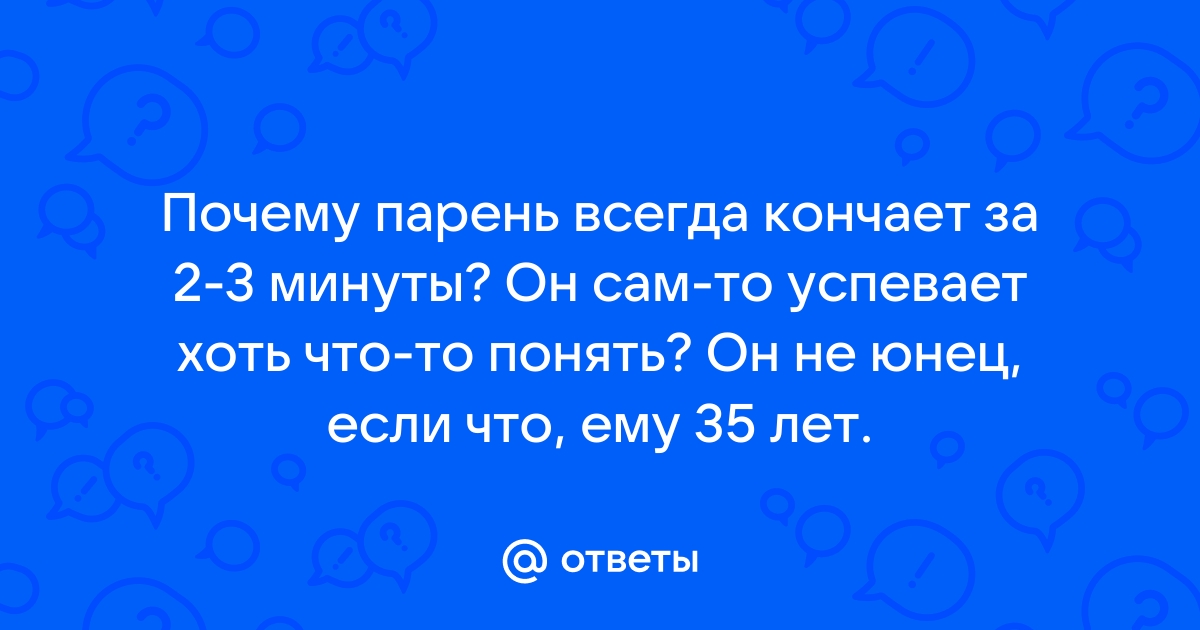 Почему парень всегда кончает за 2-3 минуты? Он сам-то успевает хоть что-то понять? Он не юнец, если что, ему 35 лет.

@ ответы